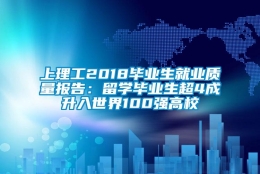 上理工2018毕业生就业质量报告：留学毕业生超4成升入世界100强高校